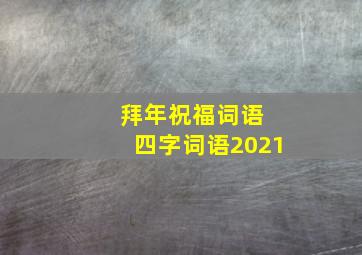 拜年祝福词语
四字词语2021